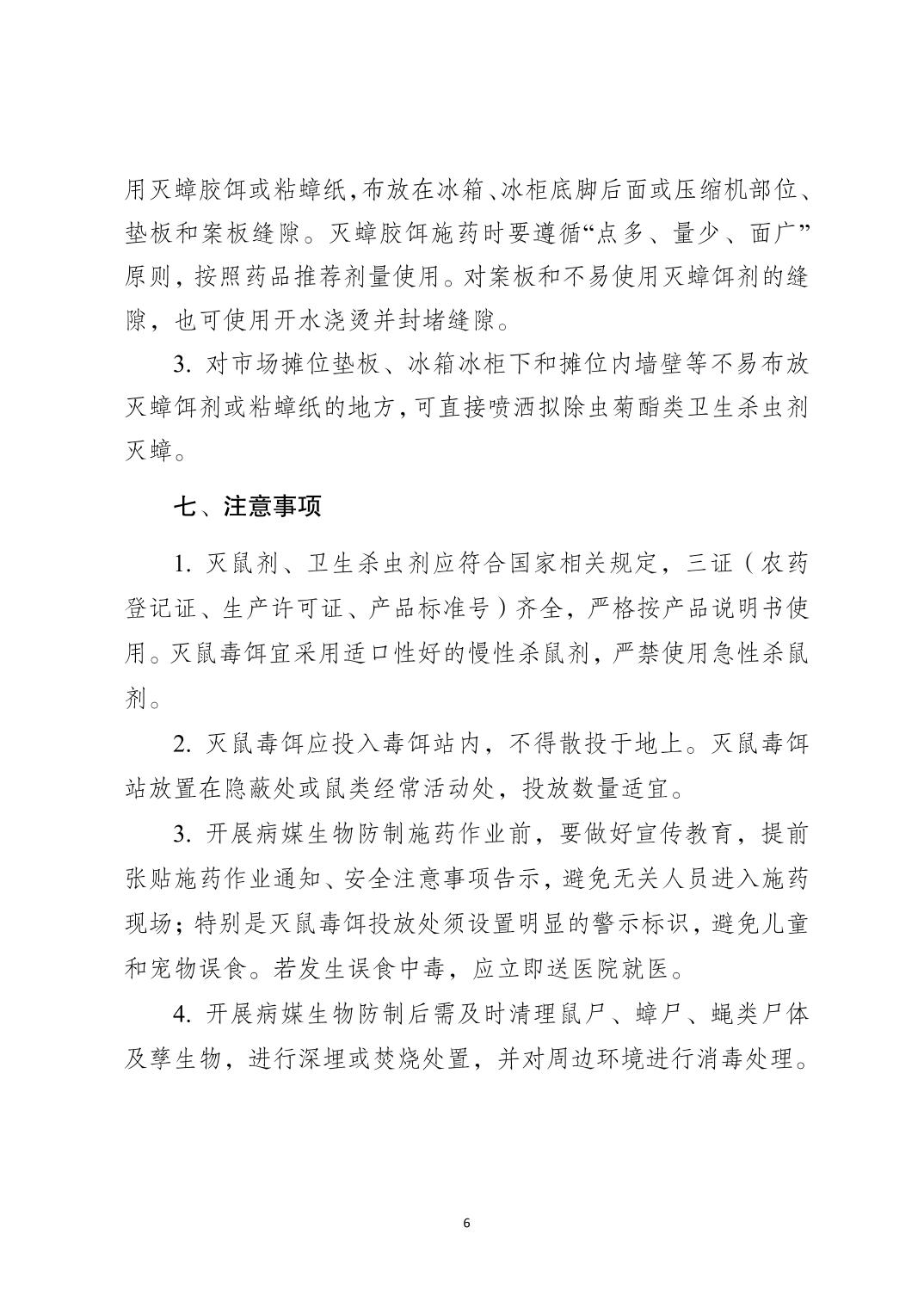 用灭蟑胶饵或粘蟑纸，布放在冰箱、冰柜底脚后面或压缩机部位、垫板和案板缝隙。灭蟑胶饵施药时要遵循“点多、量少、面广”原则，按照药品推荐剂量使用。对案板和不易使用灭蟑饵剂的缝隙，也可使用开水浇烫并封堵缝隙。

3. 对市场摊位垫板、冰箱冰柜下和摊位内墙壁等不易布放灭蟑饵剂或粘蟑纸的地方，可直接喷洒拟除虫菊酯类卫生杀虫剂灭蟑。

七、注意事项

1. 灭鼠剂、卫生杀虫剂应符合国家相关规定，三证（农药登记证、生产许可证、产品标准号）齐全，严格按产品说明书使用。灭鼠毒饵宜采用适口性好的慢性杀鼠剂，严禁使用急性杀鼠剂。

2. 灭鼠毒饵应投入毒饵站内，不得散投于地上。灭鼠毒饵站放置在隐蔽处或鼠类经常活动处，投放数量适宜。

3. 开展病媒生物防制施药作业前，要做好宣传教育，提前张贴施药作业通知、安全注意事项告示，避免无关人员进入施药现场；特别是灭鼠毒饵投放处须设置明显的警示标识，避免儿童和宠物误食。若发生误食中毒，应立即送医院就医。

4. 开展病媒生物防制后需及时清理鼠尸、蟑尸、蝇类尸体及孳生物，进行深埋或焚烧处置，并对周边环境进行消毒处理。

6